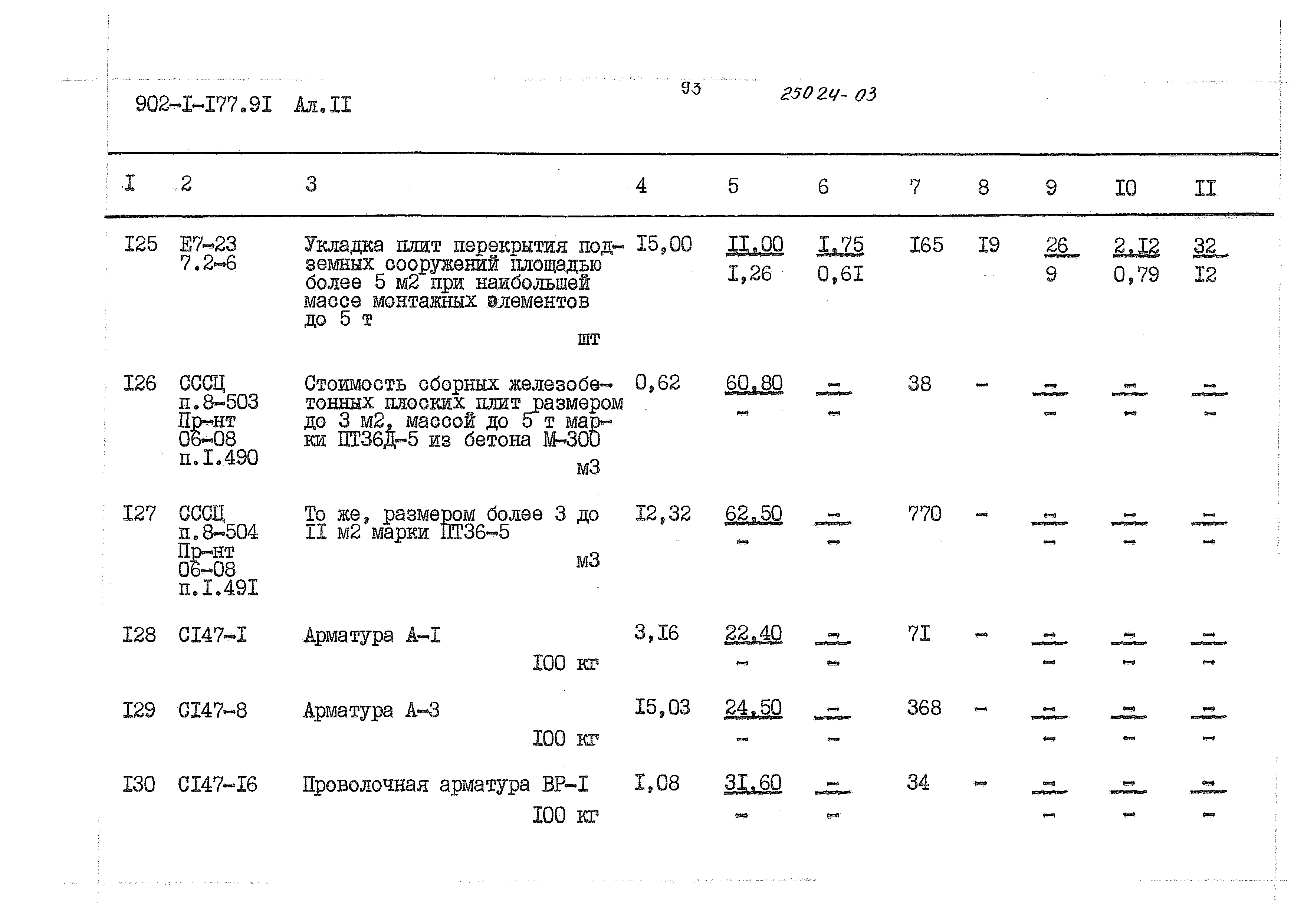 902-I-I77.9I Ал.II

93

25024-03

| I | 2 | 3 | 4 | 5 | 6 | 7 | 8 | 9 | I0 | II |
|---|---|---|---|---|---|---|---|---|---|---|
| I25 | Е7-23 7.2-6 | Укладка плит перекрытия подземных сооружений площадью более 5 м2 при наибольшей массе монтажных элементов до 5 т шт | I5,00 | $\frac{II,00}{I,26}$ | $\frac{I,75}{0,6I}$ | I65 | I9 | $\frac{26}{9}$ | $\frac{2,I2}{0,79}$ | $\frac{32}{I2}$ |
| I26 | СССЦ п.8-503 Пр-нт 06-08 п.I.490 | Стоимость сборных железобетонных плоских плит размером до 3 м2, массой до 5 т марки ПТ36Д-5 из бетона М-300 м3 | 0,62 | $\frac{60,80}{-}$ | $\frac{-}{-}$ | 38 | - | $\frac{-}{-}$ | $\frac{-}{-}$ | $\frac{-}{-}$ |
| I27 | СССЦ п.8-504 Пр-нт 06-08 п.I.49I | То же, размером более 3 до II м2 марки ПТ36-5 м3 | I2,32 | $\frac{62,50}{-}$ | $\frac{-}{-}$ | 770 | - | $\frac{-}{-}$ | $\frac{-}{-}$ | $\frac{-}{-}$ |
| I28 | СI47-I | Арматура А-I I00 кг | 3,I6 | $\frac{22,40}{-}$ | $\frac{-}{-}$ | 7I | - | $\frac{-}{-}$ | $\frac{-}{-}$ | $\frac{-}{-}$ |
| I29 | СI47-8 | Арматура А-3 I00 кг | I5,03 | $\frac{24,50}{-}$ | $\frac{-}{-}$ | 368 | - | $\frac{-}{-}$ | $\frac{-}{-}$ | $\frac{-}{-}$ |
| I30 | СI47-I6 | Проволочная арматура ВР-I I00 кг | I,08 | $\frac{3I,60}{-}$ | $\frac{-}{-}$ | 34 | - | $\frac{-}{-}$ | $\frac{-}{-}$ | $\frac{-}{-}$ |